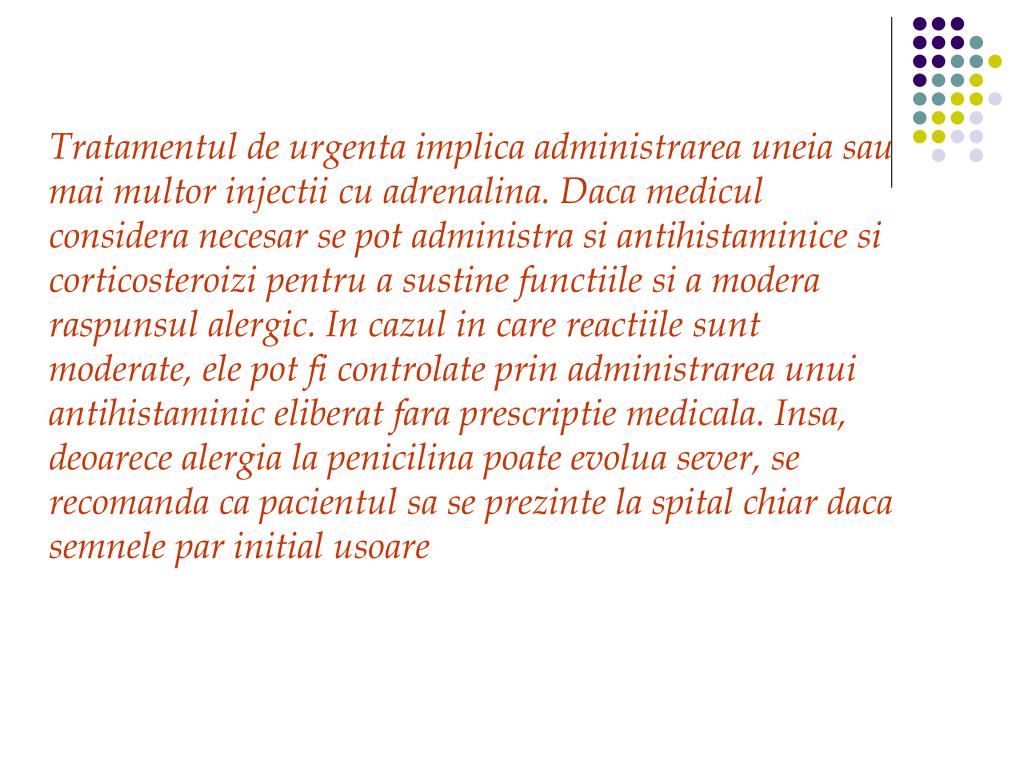 Tratamentul de urgenta implica administrarea uneia sau mai multor injectii cu adrenalina. Daca medicul considera necesar se pot administra si antihistaminice si corticosteroizi pentru a sustine functiile si a modera raspunsul alergic. In cazul in care reactiile sunt moderate, ele pot fi controlate prin administrarea unui antihistaminic eliberat fara prescriptie medicala. Insa, deoarece alergia la penicilina poate evolua sever, se recomanda ca pacientul sa se prezinte la spital chiar daca semnele par initial usoare